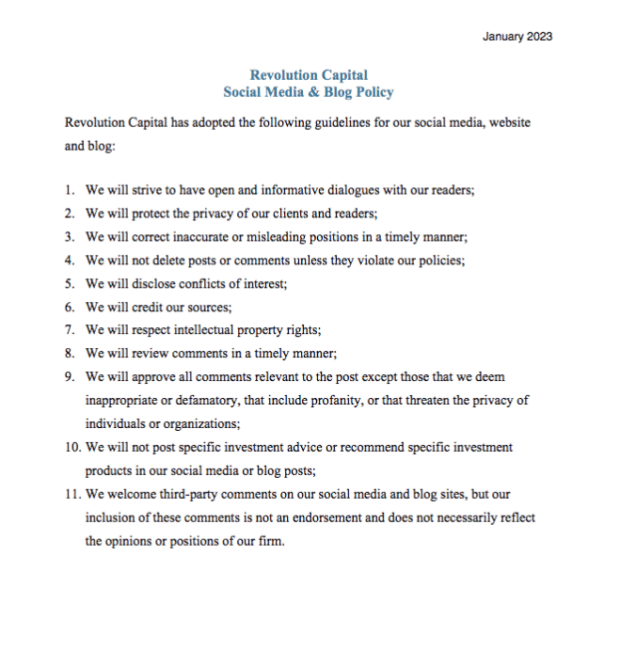 January 2023

Revolution Capital
Social Media & Blog Policy

Revolution Capital has adopted the following guidelines for our social media, website and blog:

1. We will strive to have open and informative dialogues with our readers;
2. We will protect the privacy of our clients and readers;
3. We will correct inaccurate or misleading positions in a timely manner;
4. We will not delete posts or comments unless they violate our policies;
5. We will disclose conflicts of interest;
6. We will credit our sources;
7. We will respect intellectual property rights;
8. We will review comments in a timely manner;
9. We will approve all comments relevant to the post except those that we deem inappropriate or defamatory, that include profanity, or that threaten the privacy of individuals or organizations;
10. We will not post specific investment advice or recommend specific investment products in our social media or blog posts;
11. We welcome third-party comments on our social media and blog sites, but our inclusion of these comments is not an endorsement and does not necessarily reflect the opinions or positions of our firm.